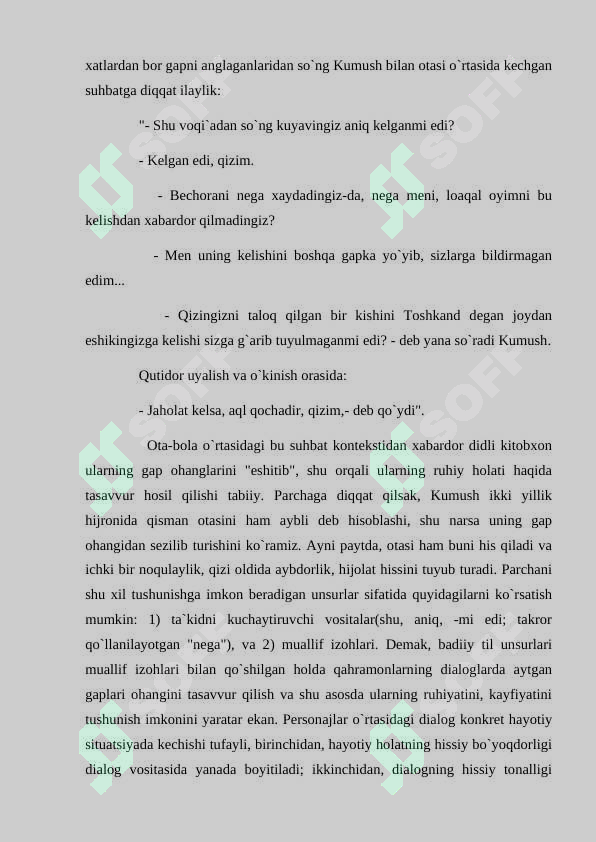 xatlardan bor gapni anglaganlaridan so`ng Kumush bilan otasi o`rtasida kechgan suhbatga diqqat ilaylik:

"- Shu voqi`adan so`ng kuyavingiz aniq kelganmi edi?

- Kelgan edi, qizim.

- Bechorani nega xaydadingiz-da, nega meni, loaqal oyimni bu kelishdan xabardor qilmadingiz?

- Men uning kelishini boshqa gapka yo`yib, sizlarga bildirmagan edim...

- Qizingizni taloq qilgan bir kishini Toshkand degan joydan eshikingizga kelishi sizga g`arib tuyulmaganmi edi? - deb yana so`radi Kumush.

Qutidor uyalish va o`kinish orasida:

- Jaholat kelsa, aql qochadir, qizim,- deb qo`ydi".

Ota-bola o`rtasidagi bu suhbat kontekstidan xabardor didli kitobxon ularning gap ohanglarini "eshitib", shu orqali ularning ruhiy holati haqida tasavvur hosil qilishi tabiiy. Parchaga diqqat qilsak, Kumush ikki yillik hijronida qisman otasini ham aybli deb hisoblashi, shu narsa uning gap ohangidan sezilib turishini ko`ramiz. Ayni paytda, otasi ham buni his qiladi va ichki bir noqulaylik, qizi oldida aybdorlik, hijolat hissini tuyub turadi. Parchani shu xil tushunishga imkon beradigan unsurlar sifatida quyidagilarni ko`rsatish mumkin: 1) ta`kidni kuchaytiruvchi vositalar(shu, aniq, -mi edi; takror qo`llanilayotgan "nega"), va 2) muallif izohlari. Demak, badiiy til unsurlari muallif izohlari bilan qo`shilgan holda qahramonlarning dialoglarda aytgan gaplari ohangini tasavvur qilish va shu asosda ularning ruhiyatini, kayfiyatini tushunish imkonini yaratar ekan. Personajlar o`rtasidagi dialog konkret hayotiy situatsiyada kechishi tufayli, birinchidan, hayotiy holatning hissiy bo`yoqdorligi dialog vositasida yanada boyitiladi; ikkinchidan, dialogning hissiy tonalligi